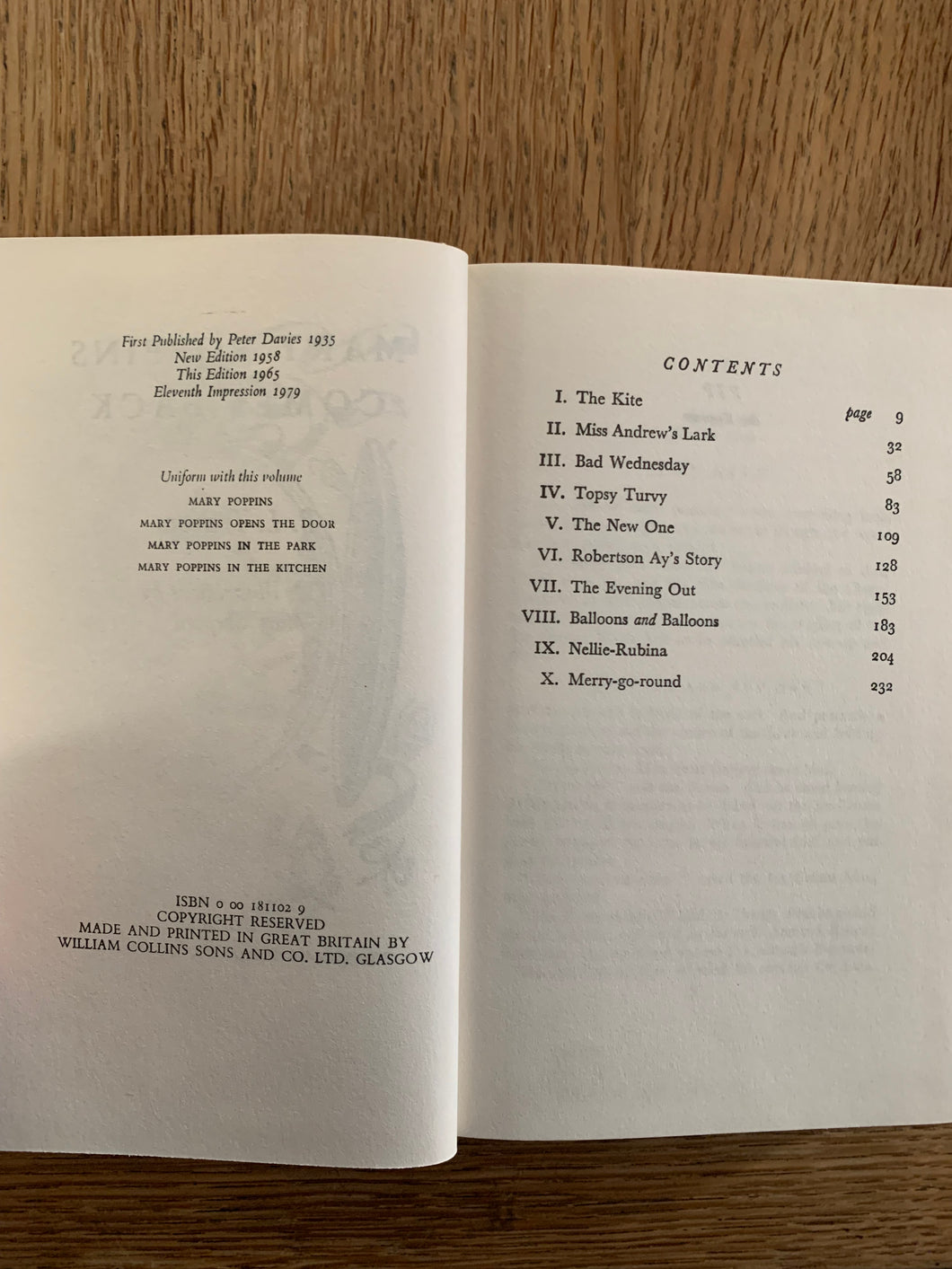 First Published by Peter Davies 1935
New Edition 1958
This Edition 1965
Eleventh Impression 1979

Uniform with this volume
MARY POPPINS
MARY POPPINS OPENS THE DOOR
MARY POPPINS IN THE PARK
MARY POPPINS IN THE KITCHEN

ISBN 0 00 181102 9
COPYRIGHT RESERVED
MADE AND PRINTED IN GREAT BRITAIN BY
WILLIAM COLLINS SONS AND CO. LTD. GLASGOW

CONTENTS

I. The Kite page 9
II. Miss Andrew's Lark 32
III. Bad Wednesday 58
IV. Topsy Turvy 83
V. The New One 109
VI. Robertson Ay's Story 128
VII. The Evening Out 153
VIII. Balloons and Balloons 183
IX. Nellie-Rubina 204
X. Merry-go-round 232